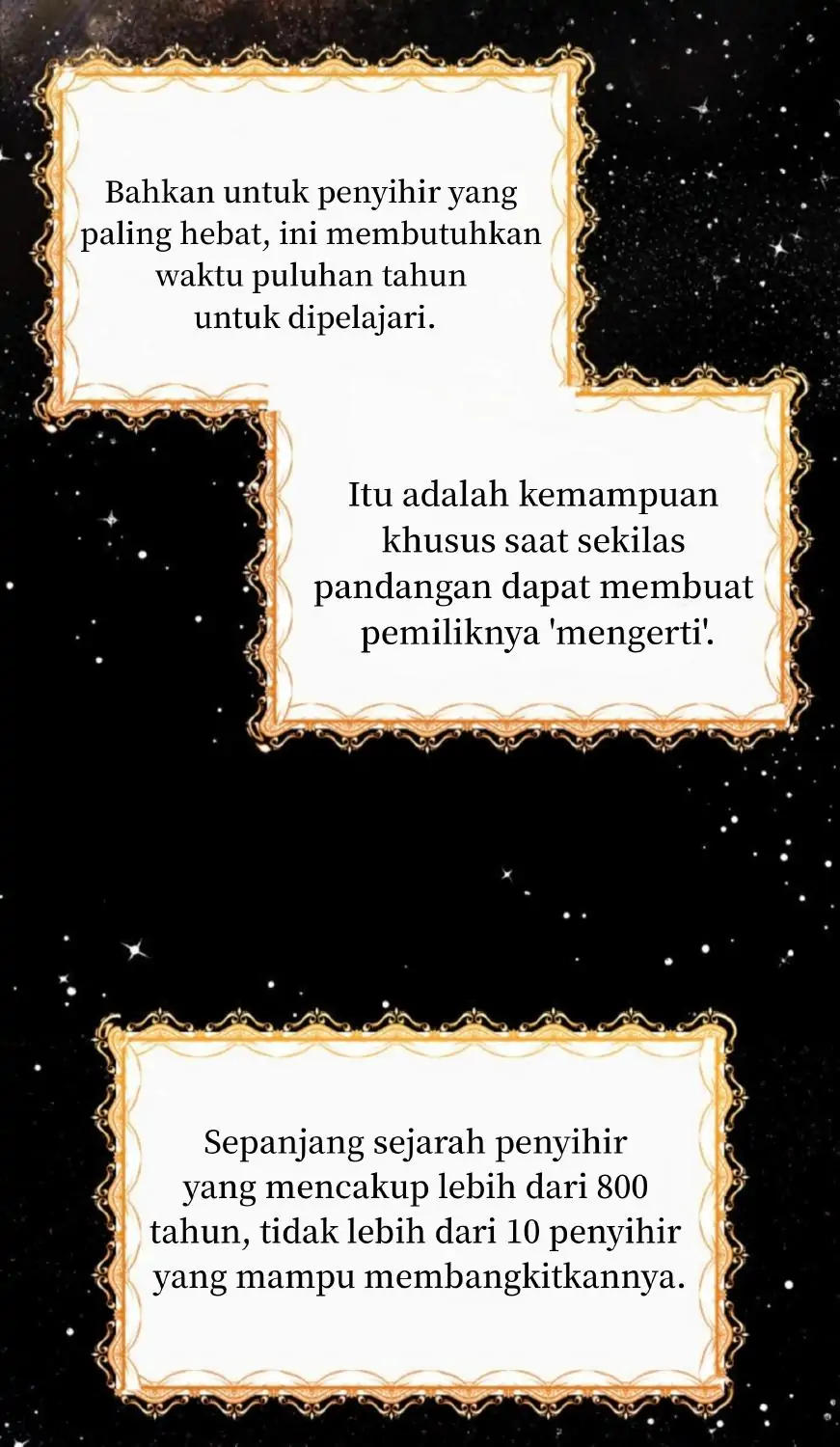 Bahkan untuk penyihir yang paling hebat, ini membutuhkan waktu puluhan tahun untuk dipelajari.

Itu adalah kemampuan khusus saat sekilas pandangan dapat membuat pemiliknya 'mengerti'.

Sepanjang sejarah penyihir yang mencakup lebih dari 800 tahun, tidak lebih dari 10 penyihir yang mampu membangkitkannya.